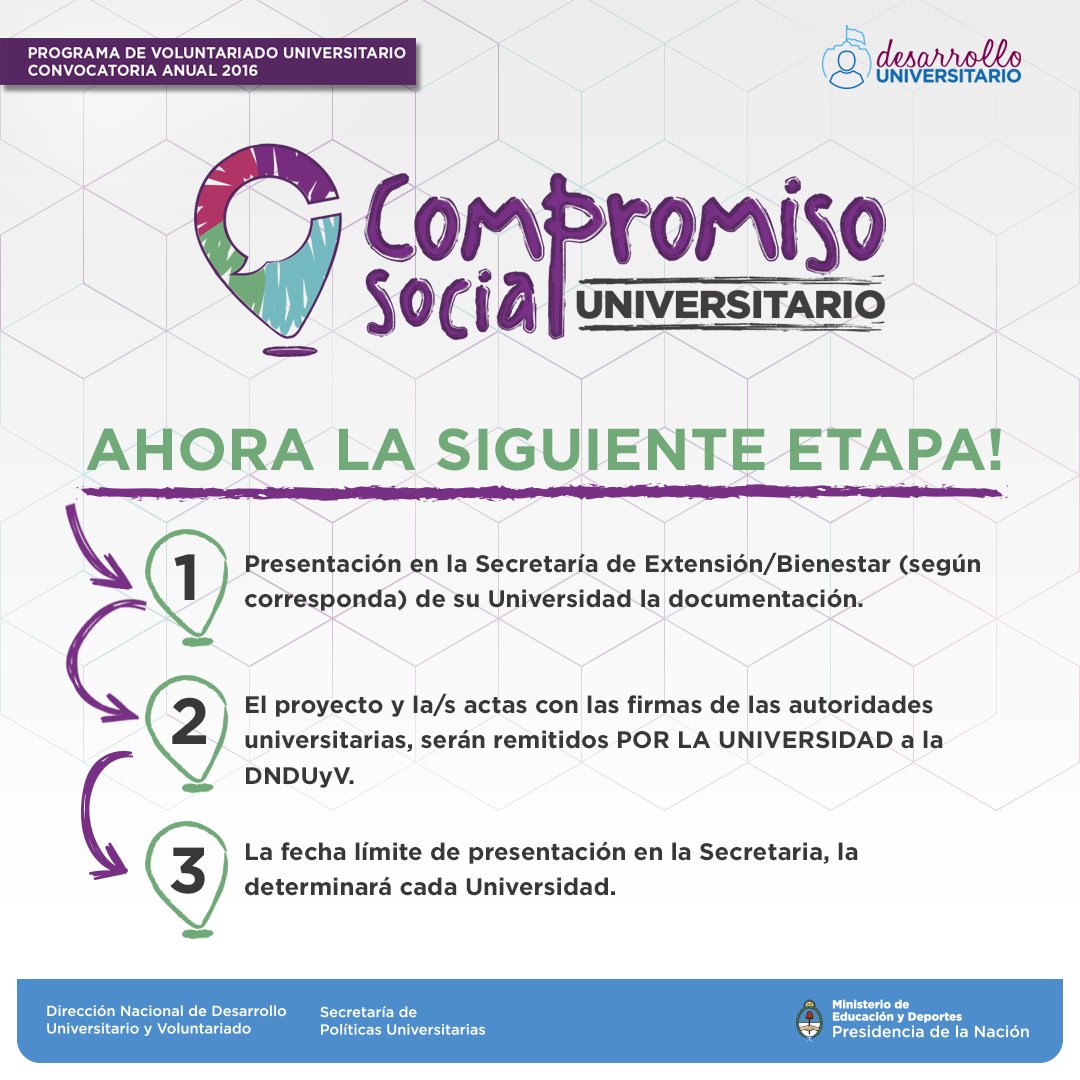 PROGRAMA DE VOLUNTARIADO UNIVERSITARIO
CONVOCATORIA ANUAL 2016

desarrollo UNIVERSITARIO

Compromiso Social UNIVERSITARIO

AHORA LA SIGUIENTE ETAPA!

1 Presentación en la Secretaría de Extensión/Bienestar (según corresponda) de su Universidad la documentación.

2 El proyecto y la/s actas con las firmas de las autoridades universitarias, serán remitidos POR LA UNIVERSIDAD a la DNDUyV.

3 La fecha límite de presentación en la Secretaria, la determinará cada Universidad.

Dirección Nacional de Desarrollo Universitario y Voluntariado

Secretaría de Políticas Universitarias

Ministerio de Educación y Deportes
Presidencia de la Nación